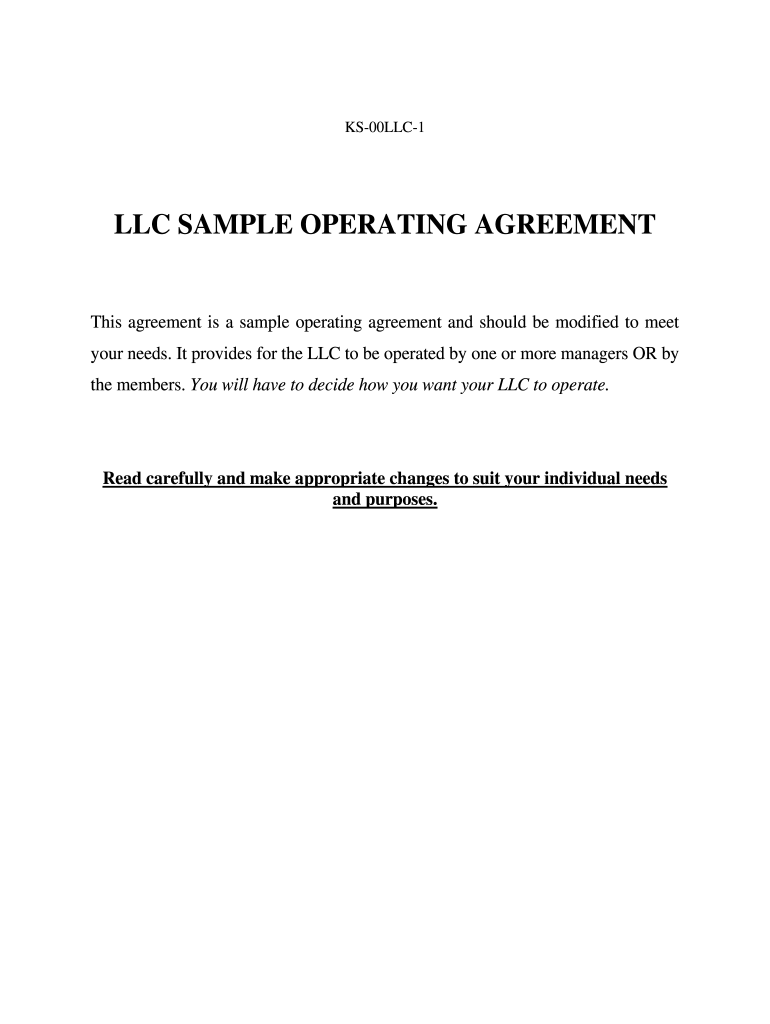 KS-00LLC-1

LLC SAMPLE OPERATING AGREEMENT

This agreement is a sample operating agreement and should be modified to meet your needs. It provides for the LLC to be operated by one or more managers OR by the members. You will have to decide how you want your LLC to operate.

Read carefully and make appropriate changes to suit your individual needs and purposes.